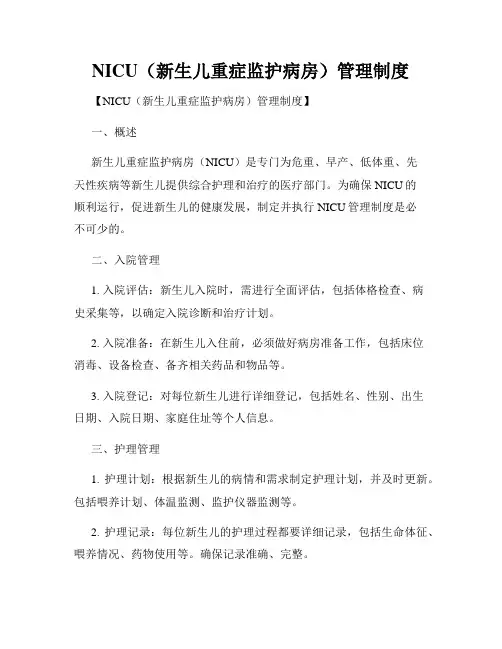 NICU（新生儿重症监护病房）管理制度

【NICU（新生儿重症监护病房）管理制度】

一、概述

新生儿重症监护病房（NICU）是专门为危重、早产、低体重、先天性疾病等新生儿提供综合护理和治疗的医疗部门。为确保 NICU 的顺利运行，促进新生儿的健康发展，制定并执行 NICU 管理制度是必不可少的。

二、入院管理

1. 入院评估：新生儿入院时，需进行全面评估，包括体格检查、病史采集等，以确定入院诊断和治疗计划。

2. 入院准备：在新生儿入住前，必须做好病房准备工作，包括床位消毒、设备检查、备齐相关药品和物品等。

3. 入院登记：对每位新生儿进行详细登记，包括姓名、性别、出生日期、入院日期、家庭住址等个人信息。

三、护理管理

1. 护理计划：根据新生儿的病情和需求制定护理计划，并及时更新。包括喂养计划、体温监测、监护仪器监测等。

2. 护理记录：每位新生儿的护理过程都要详细记录，包括生命体征、喂养情况、药物使用等。确保记录准确、完整。